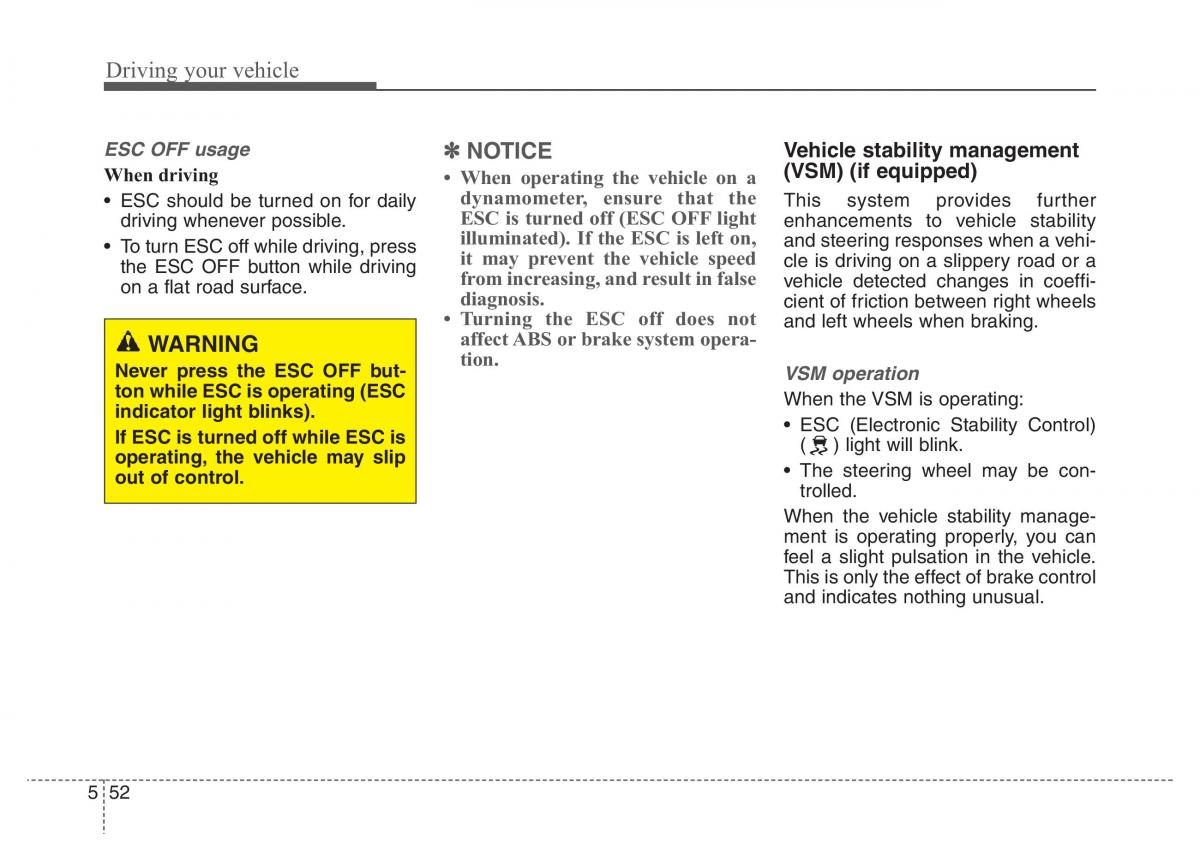 Driving your vehicle

ESC OFF usage

When driving

• ESC should be turned on for daily driving whenever possible.
• To turn ESC off while driving, press the ESC OFF button while driving on a flat road surface.

WARNING

Never press the ESC OFF button while ESC is operating (ESC indicator light blinks).

If ESC is turned off while ESC is operating, the vehicle may slip out of control.

✽ NOTICE

• When operating the vehicle on a dynamometer, ensure that the ESC is turned off (ESC OFF light illuminated). If the ESC is left on, it may prevent the vehicle speed from increasing, and result in false diagnosis.
• Turning the ESC off does not affect ABS or brake system operation.

Vehicle stability management (VSM) (if equipped)

This system provides further enhancements to vehicle stability and steering responses when a vehicle is driving on a slippery road or a vehicle detected changes in coefficient of friction between right wheels and left wheels when braking.

VSM operation

When the VSM is operating:

• ESC (Electronic Stability Control) ( ) light will blink.
• The steering wheel may be controlled.

When the vehicle stability management is operating properly, you can feel a slight pulsation in the vehicle. This is only the effect of brake control and indicates nothing unusual.

5 52